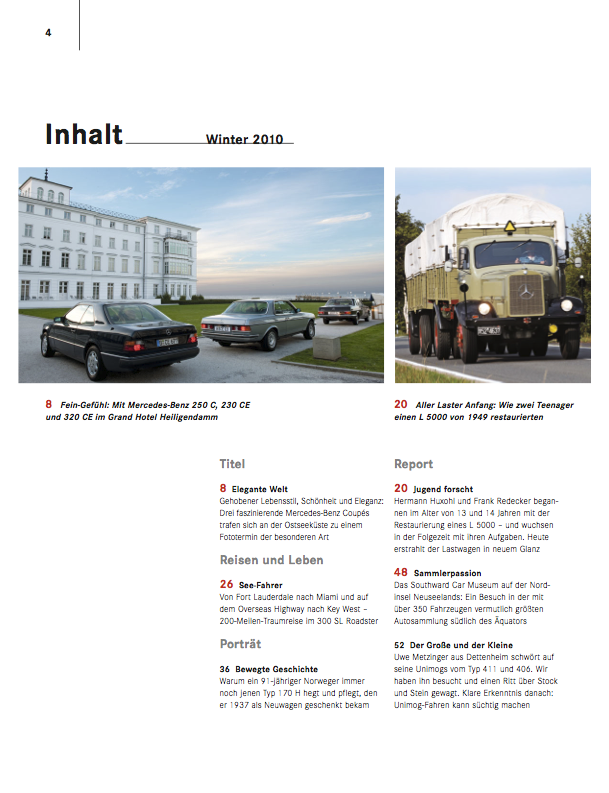 4

Inhalt Winter 2010

8 Fein-Gefühl: Mit Mercedes-Benz 250 C, 230 CE und 320 CE im Grand Hotel Heiligendamm

20 Aller Laster Anfang: Wie zwei Teenager einen L 5000 von 1949 restaurierten

Titel

8 Elegante Welt
Gehobener Lebensstil, Schönheit und Eleganz: Drei faszinierende Mercedes-Benz Coupés trafen sich an der Ostseeküste zu einem Fototermin der besonderen Art

Reisen und Leben

26 See-Fahrer
Von Fort Lauderdale nach Miami und auf dem Overseas Highway nach Key West – 200-Meilen-Traumreise im 300 SL Roadster

Porträt

36 Bewegte Geschichte
Warum ein 91-jähriger Norweger immer noch jenen Typ 170 H hegt und pflegt, den er 1937 als Neuwagen geschenkt bekam

Report

20 Jugend forscht
Hermann Huxohl und Frank Redecker begannen im Alter von 13 und 14 Jahren mit der Restaurierung eines L 5000 – und wuchsen in der Folgezeit mit ihren Aufgaben. Heute erstrahlt der Lastwagen in neuem Glanz

48 Sammlerpassion
Das Southward Car Museum auf der Nordinsel Neuseelands: Ein Besuch in der mit über 350 Fahrzeugen vermutlich größten Autosammlung südlich des Äquators

52 Der Große und der Kleine
Uwe Metzinger aus Dettenheim schwört auf seine Unimogs vom Typ 411 und 406. Wir haben ihn besucht und einen Ritt über Stock und Stein gewagt. Klare Erkenntnis danach: Unimog-Fahren kann süchtig machen